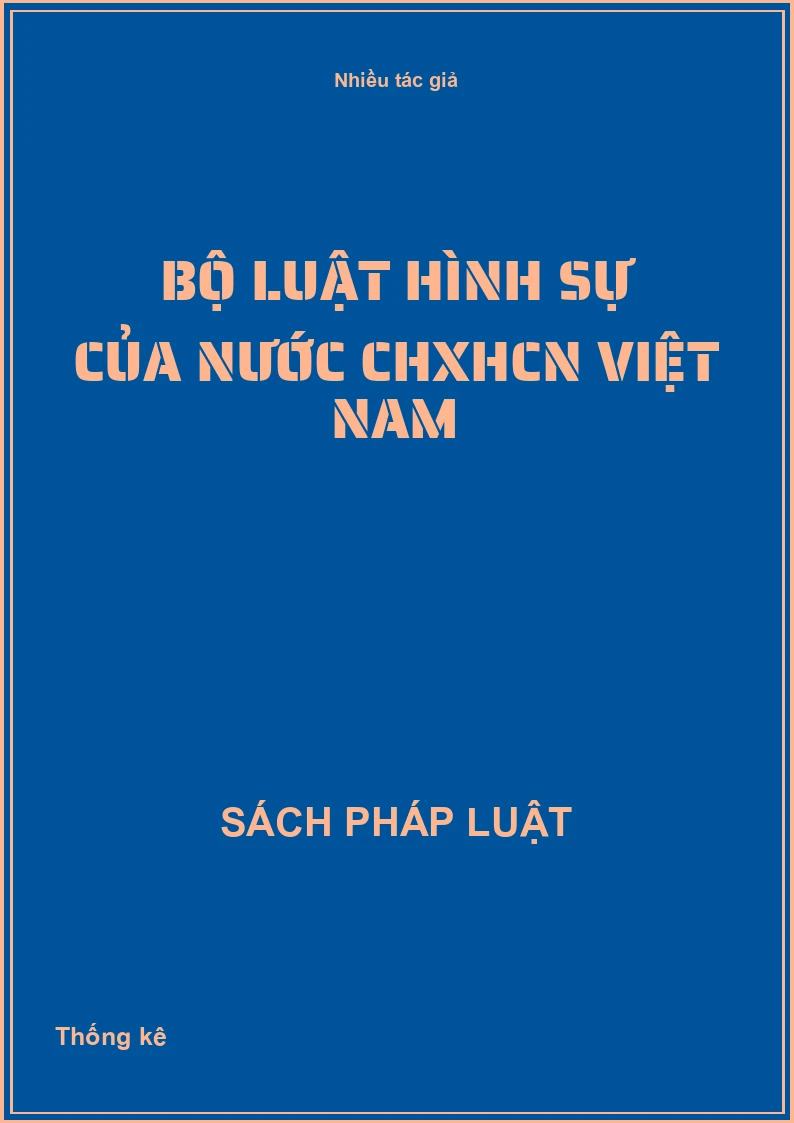 Nhiều tác giả

BỘ LUẬT HÌNH SỰ CỦA NƯỚC CHXHCN VIỆT NAM

SÁCH PHÁP LUẬT

Thống kê